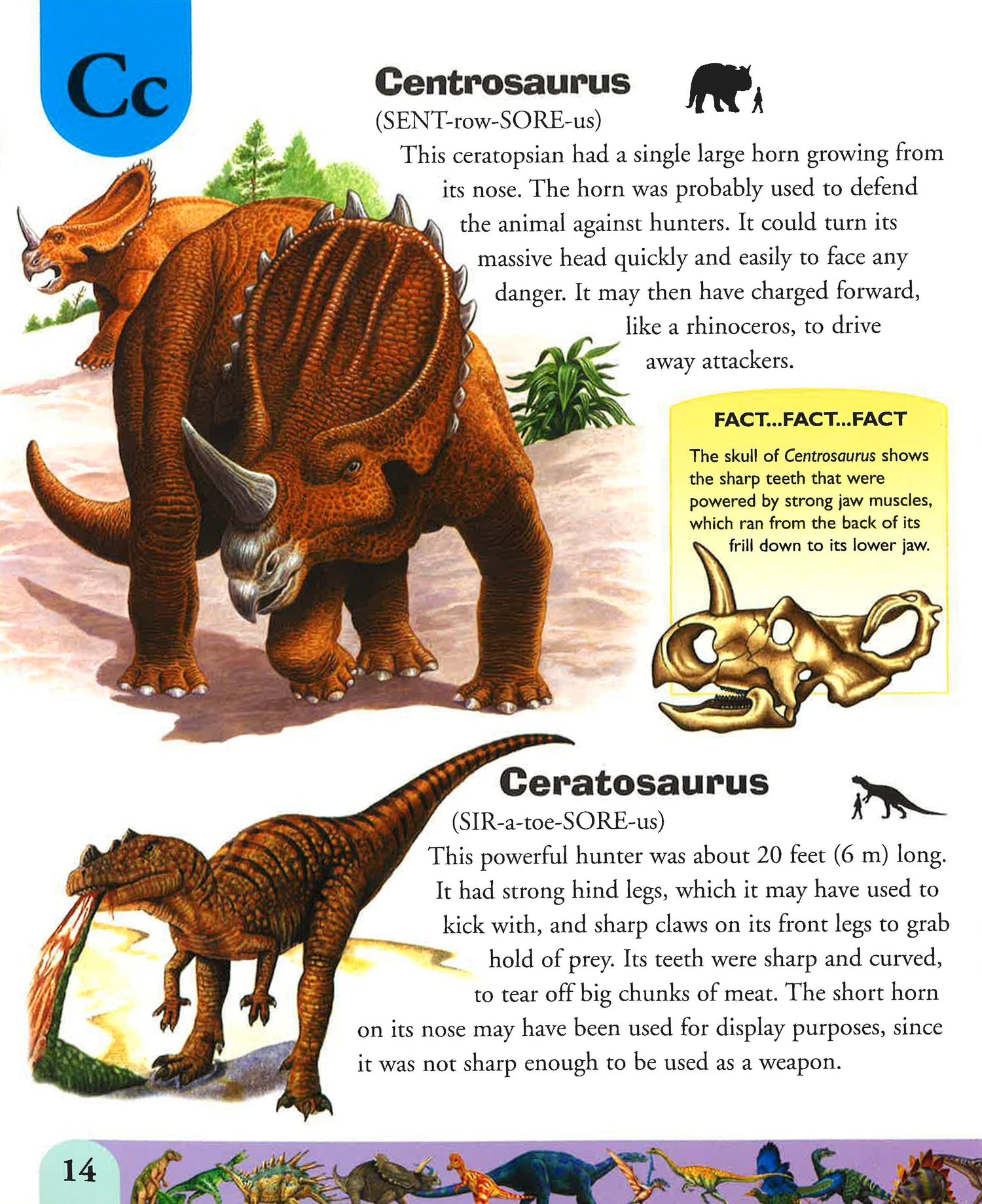 Cc

Centrosaurus

(SENT-row-SORE-us)

This ceratopsian had a single large horn growing from its nose. The horn was probably used to defend the animal against hunters. It could turn its massive head quickly and easily to face any danger. It may then have charged forward, like a rhinoceros, to drive away attackers.

FACT...FACT...FACT

The skull of Centrosaurus shows the sharp teeth that were powered by strong jaw muscles, which ran from the back of its frill down to its lower jaw.

Ceratosaurus

(SIR-a-toe-SORE-us)

This powerful hunter was about 20 feet (6 m) long. It had strong hind legs, which it may have used to kick with, and sharp claws on its front legs to grab hold of prey. Its teeth were sharp and curved, to tear off big chunks of meat. The short horn on its nose may have been used for display purposes, since it was not sharp enough to be used as a weapon.

14